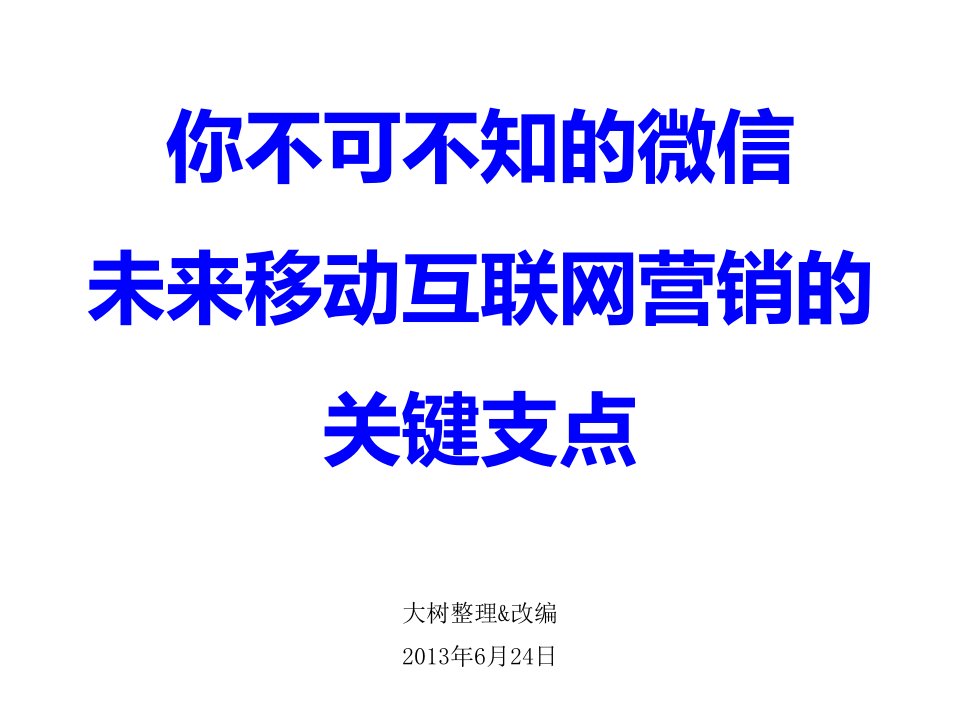 你不可不知的微信
未来移动互联网营销的
关键支点

大树整理&改编
2013年6月24日